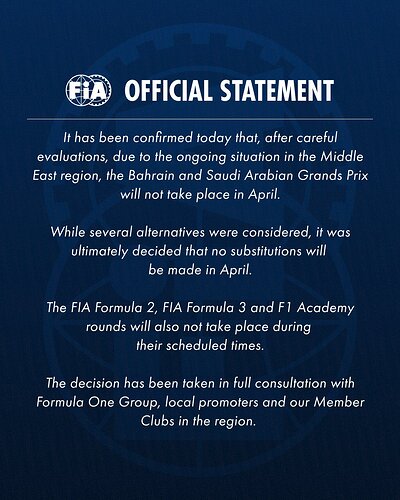 FIA OFFICIAL STATEMENT

It has been confirmed today that, after careful evaluations, due to the ongoing situation in the Middle East region, the Bahrain and Saudi Arabian Grands Prix will not take place in April.

While several alternatives were considered, it was ultimately decided that no substitutions will be made in April.

The FIA Formula 2, FIA Formula 3 and F1 Academy rounds will also not take place during their scheduled times.

The decision has been taken in full consultation with Formula One Group, local promoters and our Member Clubs in the region.